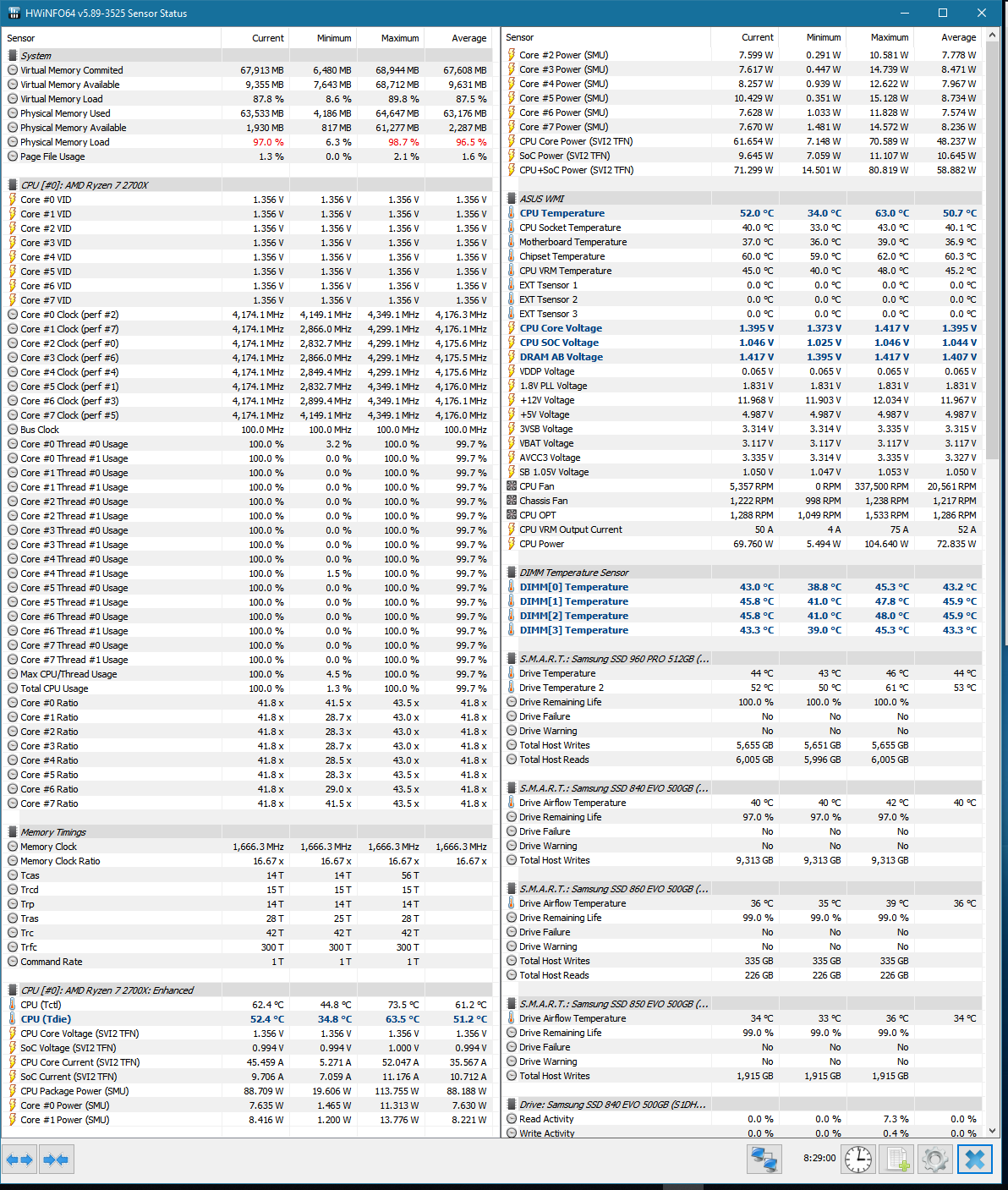 HWiNFO64 v5.89-3525 Sensor Status

| Sensor | Current | Minimum | Maximum | Average |
|---|---|---|---|---|
| System | | | | |
| Virtual Memory Commited | 67,913 MB | 6,480 MB | 68,944 MB | 67,608 MB |
| Virtual Memory Available | 9,355 MB | 7,643 MB | 68,712 MB | 9,631 MB |
| Virtual Memory Load | 87.8 % | 8.6 % | 89.8 % | 87.5 % |
| Physical Memory Used | 63,533 MB | 4,186 MB | 64,647 MB | 63,176 MB |
| Physical Memory Available | 1,930 MB | 817 MB | 61,277 MB | 2,287 MB |
| Physical Memory Load | 97.0 % | 6.3 % | 98.7 % | 96.5 % |
| Page File Usage | 1.3 % | 0.0 % | 2.1 % | 1.6 % |
| CPU [#0]: AMD Ryzen 7 2700X | | | | |
| Core #0 VID | 1.356 V | 1.356 V | 1.356 V | 1.356 V |
| Core #1 VID | 1.356 V | 1.356 V | 1.356 V | 1.356 V |
| Core #2 VID | 1.356 V | 1.356 V | 1.356 V | 1.356 V |
| Core #3 VID | 1.356 V | 1.356 V | 1.356 V | 1.356 V |
| Core #4 VID | 1.356 V | 1.356 V | 1.356 V | 1.356 V |
| Core #5 VID | 1.356 V | 1.356 V | 1.356 V | 1.356 V |
| Core #6 VID | 1.356 V | 1.356 V | 1.356 V | 1.356 V |
| Core #7 VID | 1.356 V | 1.356 V | 1.356 V | 1.356 V |
| Core #0 Clock (perf #2) | 4,174.1 MHz | 4,149.1 MHz | 4,349.1 MHz | 4,176.3 MHz |
| Core #1 Clock (perf #7) | 4,174.1 MHz | 2,866.0 MHz | 4,299.1 MHz | 4,176.1 MHz |
| Core #2 Clock (perf #0) | 4,174.1 MHz | 2,832.7 MHz | 4,299.1 MHz | 4,175.6 MHz |
| Core #3 Clock (perf #6) | 4,174.1 MHz | 2,866.0 MHz | 4,299.1 MHz | 4,175.5 MHz |
| Core #4 Clock (perf #4) | 4,174.1 MHz | 2,849.4 MHz | 4,299.1 MHz | 4,175.6 MHz |
| Core #5 Clock (perf #1) | 4,174.1 MHz | 2,832.7 MHz | 4,349.1 MHz | 4,176.0 MHz |
| Core #6 Clock (perf #3) | 4,174.1 MHz | 2,899.4 MHz | 4,349.1 MHz | 4,176.1 MHz |
| Core #7 Clock (perf #5) | 4,174.1 MHz | 4,149.1 MHz | 4,349.1 MHz | 4,176.0 MHz |
| Bus Clock | 100.0 MHz | 100.0 MHz | 100.0 MHz | 100.0 MHz |
| Core #0 Thread #0 Usage | 100.0 % | 3.2 % | 100.0 % | 99.7 % |
| Core #0 Thread #1 Usage | 100.0 % | 0.0 % | 100.0 % | 99.7 % |
| Core #1 Thread #0 Usage | 100.0 % | 0.0 % | 100.0 % | 99.7 % |
| Core #1 Thread #1 Usage | 100.0 % | 0.0 % | 100.0 % | 99.7 % |
| Core #2 Thread #0 Usage | 100.0 % | 0.0 % | 100.0 % | 99.7 % |
| Core #2 Thread #1 Usage | 100.0 % | 0.0 % | 100.0 % | 99.7 % |
| Core #3 Thread #0 Usage | 100.0 % | 0.0 % | 100.0 % | 99.7 % |
| Core #3 Thread #1 Usage | 100.0 % | 0.0 % | 100.0 % | 99.7 % |
| Core #4 Thread #0 Usage | 100.0 % | 0.0 % | 100.0 % | 99.7 % |
| Core #4 Thread #1 Usage | 100.0 % | 1.5 % | 100.0 % | 99.7 % |
| Core #5 Thread #0 Usage | 100.0 % | 0.0 % | 100.0 % | 99.7 % |
| Core #5 Thread #1 Usage | 100.0 % | 0.0 % | 100.0 % | 99.7 % |
| Core #6 Thread #0 Usage | 100.0 % | 0.0 % | 100.0 % | 99.7 % |
| Core #6 Thread #1 Usage | 100.0 % | 0.0 % | 100.0 % | 99.7 % |
| Core #7 Thread #0 Usage | 100.0 % | 0.0 % | 100.0 % | 99.7 % |
| Core #7 Thread #1 Usage | 100.0 % | 0.0 % | 100.0 % | 99.7 % |
| Max CPU/Thread Usage | 100.0 % | 4.5 % | 100.0 % | 99.7 % |
| Total CPU Usage | 100.0 % | 1.3 % | 100.0 % | 99.7 % |
| Core #0 Ratio | 41.8 x | 41.5 x | 43.5 x | 41.8 x |
| Core #1 Ratio | 41.8 x | 28.7 x | 43.0 x | 41.8 x |
| Core #2 Ratio | 41.8 x | 28.3 x | 43.0 x | 41.8 x |
| Core #3 Ratio | 41.8 x | 28.7 x | 43.0 x | 41.8 x |
| Core #4 Ratio | 41.8 x | 28.5 x | 43.0 x | 41.8 x |
| Core #5 Ratio | 41.8 x | 28.3 x | 43.5 x | 41.8 x |
| Core #6 Ratio | 41.8 x | 29.0 x | 43.5 x | 41.8 x |
| Core #7 Ratio | 41.8 x | 41.5 x | 43.5 x | 41.8 x |
| Memory Timings | | | | |
| Memory Clock | 1,666.3 MHz | 1,666.3 MHz | 1,666.3 MHz | 1,666.3 MHz |
| Memory Clock Ratio | 16.67 x | 16.67 x | 16.67 x | 16.67 x |
| Tcas | 14 T | 14 T | 56 T | |
| Trcd | 15 T | 15 T | 15 T | |
| Trp | 14 T | 14 T | 14 T | |
| Tras | 28 T | 25 T | 28 T | |
| Trc | 42 T | 42 T | 42 T | |
| Trfc | 300 T | 300 T | 300 T | |
| Command Rate | 1 T | 1 T | 1 T | |
| CPU [#0]: AMD Ryzen 7 2700X: Enhanced | | | | |
| CPU (Tctl) | 62.4 °C | 44.8 °C | 73.5 °C | 61.2 °C |
| CPU (Tdie) | 52.4 °C | 34.8 °C | 63.5 °C | 51.2 °C |
| CPU Core Voltage (SVI2 TFN) | 1.356 V | 1.356 V | 1.356 V | 1.356 V |
| SoC Voltage (SVI2 TFN) | 0.994 V | 0.994 V | 1.000 V | 0.994 V |
| CPU Core Current (SVI2 TFN) | 45.459 A | 5.271 A | 52.047 A | 35.567 A |
| SoC Current (SVI2 TFN) | 9.706 A | 7.059 A | 11.176 A | 10.712 A |
| CPU Package Power (SMU) | 88.709 W | 19.606 W | 113.755 W | 88.188 W |
| Core #0 Power (SMU) | 7.635 W | 1.465 W | 11.313 W | 7.630 W |
| Core #1 Power (SMU) | 8.416 W | 1.200 W | 13.776 W | 8.221 W |

| Sensor | Current | Minimum | Maximum | Average |
|---|---|---|---|---|
| Core #2 Power (SMU) | 7.599 W | 0.291 W | 10.581 W | 7.778 W |
| Core #3 Power (SMU) | 7.617 W | 0.447 W | 14.739 W | 8.471 W |
| Core #4 Power (SMU) | 8.257 W | 0.939 W | 12.622 W | 7.967 W |
| Core #5 Power (SMU) | 10.429 W | 0.351 W | 15.128 W | 8.734 W |
| Core #6 Power (SMU) | 7.628 W | 1.033 W | 11.828 W | 7.574 W |
| Core #7 Power (SMU) | 7.670 W | 1.481 W | 14.572 W | 8.236 W |
| CPU Core Power (SVI2 TFN) | 61.654 W | 7.148 W | 70.589 W | 48.237 W |
| SoC Power (SVI2 TFN) | 9.645 W | 7.059 W | 11.107 W | 10.645 W |
| CPU+SoC Power (SVI2 TFN) | 71.299 W | 14.501 W | 80.819 W | 58.882 W |
| ASUS WMI | | | | |
| CPU Temperature | 52.0 °C | 34.0 °C | 63.0 °C | 50.7 °C |
| CPU Socket Temperature | 40.0 °C | 33.0 °C | 43.0 °C | 40.1 °C |
| Motherboard Temperature | 37.0 °C | 36.0 °C | 39.0 °C | 36.9 °C |
| Chipset Temperature | 60.0 °C | 59.0 °C | 62.0 °C | 60.3 °C |
| CPU VRM Temperature | 45.0 °C | 40.0 °C | 48.0 °C | 45.2 °C |
| EXT Tsensor 1 | 0.0 °C | 0.0 °C | 0.0 °C | 0.0 °C |
| EXT Tsensor 2 | 0.0 °C | 0.0 °C | 0.0 °C | 0.0 °C |
| EXT Tsensor 3 | 0.0 °C | 0.0 °C | 0.0 °C | 0.0 °C |
| CPU Core Voltage | 1.395 V | 1.373 V | 1.417 V | 1.395 V |
| CPU SOC Voltage | 1.046 V | 1.025 V | 1.046 V | 1.044 V |
| DRAM AB Voltage | 1.417 V | 1.395 V | 1.417 V | 1.407 V |
| VDDP Voltage | 0.065 V | 0.065 V | 0.065 V | 0.065 V |
| 1.8V PLL Voltage | 1.831 V | 1.831 V | 1.831 V | 1.831 V |
| +12V Voltage | 11.968 V | 11.903 V | 12.034 V | 11.967 V |
| +5V Voltage | 4.987 V | 4.987 V | 4.987 V | 4.987 V |
| 3VSB Voltage | 3.314 V | 3.314 V | 3.335 V | 3.315 V |
| VBAT Voltage | 3.117 V | 3.117 V | 3.117 V | 3.117 V |
| AVCC3 Voltage | 3.335 V | 3.314 V | 3.335 V | 3.327 V |
| SB 1.05V Voltage | 1.050 V | 1.047 V | 1.053 V | 1.050 V |
| CPU Fan | 5,357 RPM | 0 RPM | 337,500 RPM | 20,561 RPM |
| Chassis Fan | 1,222 RPM | 998 RPM | 1,238 RPM | 1,217 RPM |
| CPU OPT | 1,288 RPM | 1,049 RPM | 1,533 RPM | 1,286 RPM |
| CPU VRM Output Current | 50 A | 4 A | 75 A | 52 A |
| CPU Power | 69.760 W | 5.494 W | 104.640 W | 72.835 W |
| DIMM Temperature Sensor | | | | |
| DIMM[0] Temperature | 43.0 °C | 38.8 °C | 45.3 °C | 43.2 °C |
| DIMM[1] Temperature | 45.8 °C | 41.0 °C | 47.8 °C | 45.9 °C |
| DIMM[2] Temperature | 45.8 °C | 41.0 °C | 48.0 °C | 45.9 °C |
| DIMM[3] Temperature | 43.3 °C | 39.0 °C | 45.3 °C | 43.3 °C |
| S.M.A.R.T.: Samsung SSD 960 PRO 512GB (... | | | | |
| Drive Temperature | 44 °C | 43 °C | 46 °C | 44 °C |
| Drive Temperature 2 | 52 °C | 50 °C | 61 °C | 53 °C |
| Drive Remaining Life | 100.0 % | 100.0 % | 100.0 % | |
| Drive Failure | No | No | No | |
| Drive Warning | No | No | No | |
| Total Host Writes | 5,655 GB | 5,651 GB | 5,655 GB | |
| Total Host Reads | 6,005 GB | 5,996 GB | 6,005 GB | |
| S.M.A.R.T.: Samsung SSD 840 EVO 500GB (... | | | | |
| Drive Airflow Temperature | 40 °C | 40 °C | 42 °C | 40 °C |
| Drive Remaining Life | 97.0 % | 97.0 % | 97.0 % | |
| Drive Failure | No | No | No | |
| Drive Warning | No | No | No | |
| Total Host Writes | 9,313 GB | 9,313 GB | 9,313 GB | |
| S.M.A.R.T.: Samsung SSD 860 EVO 500GB (... | | | | |
| Drive Airflow Temperature | 36 °C | 35 °C | 39 °C | 36 °C |
| Drive Remaining Life | 99.0 % | 99.0 % | 99.0 % | |
| Drive Failure | No | No | No | |
| Drive Warning | No | No | No | |
| Total Host Writes | 335 GB | 335 GB | 335 GB | |
| Total Host Reads | 226 GB | 226 GB | 226 GB | |
| S.M.A.R.T.: Samsung SSD 850 EVO 500GB (... | | | | |
| Drive Airflow Temperature | 34 °C | 33 °C | 36 °C | 34 °C |
| Drive Remaining Life | 99.0 % | 99.0 % | 99.0 % | |
| Drive Failure | No | No | No | |
| Drive Warning | No | No | No | |
| Total Host Writes | 1,915 GB | 1,915 GB | 1,915 GB | |
| Drive: Samsung SSD 840 EVO 500GB (S1DH... | | | | |
| Read Activity | 0.0 % | 0.0 % | 7.3 % | 0.0 % |
| Write Activity | 0.0 % | 0.0 % | 0.4 % | 0.0 % |

8:29:00